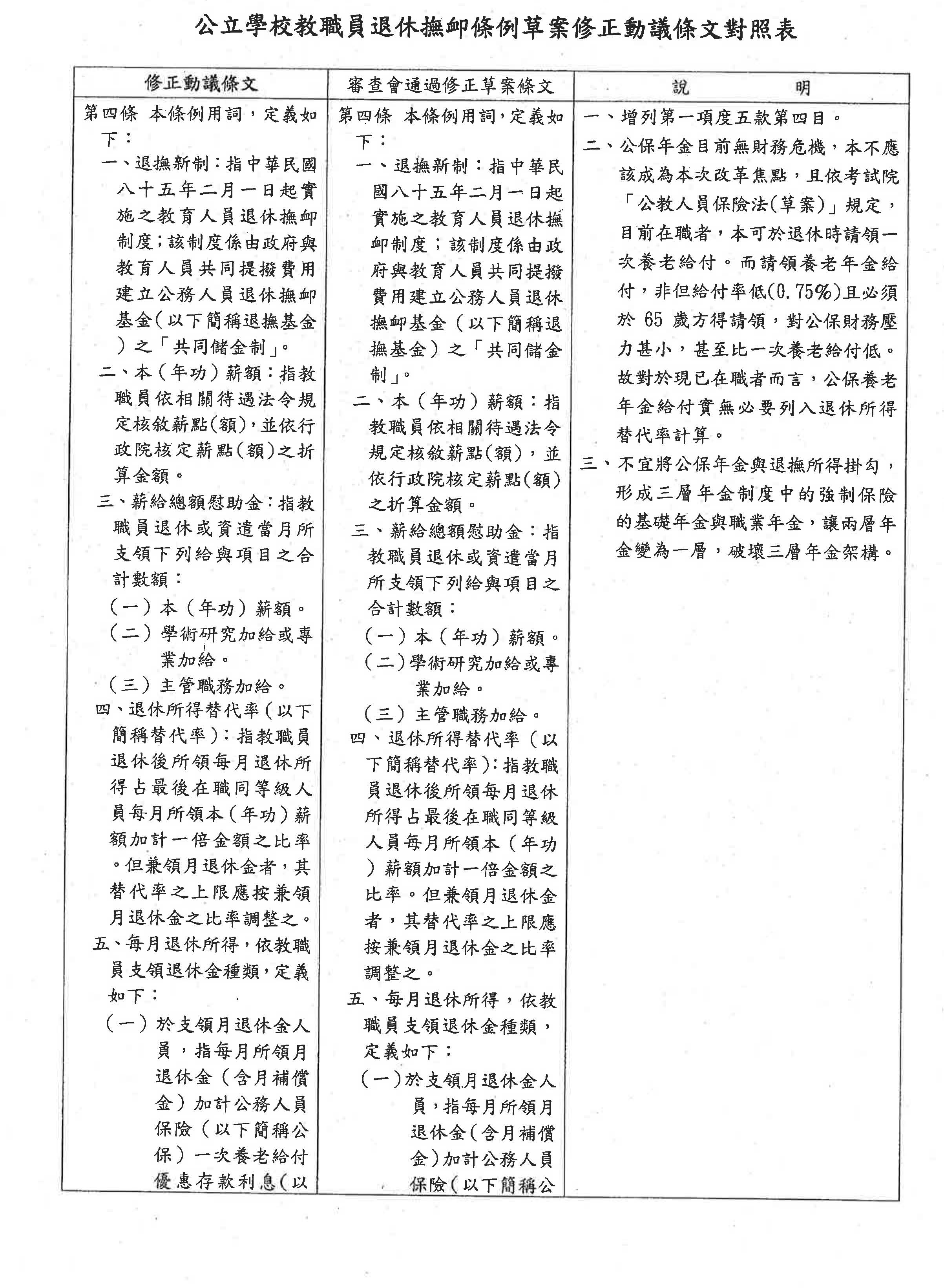 公立學校教職員退休撫卹條例草案修正動議條文對照表

| 修正動議條文 | 審查會通過修正草案條文 | 說　　明 |
|---|---|---|
| 第四條 本條例用詞，定義如下：<br>一、退撫新制：指中華民國八十五年二月一日起實施之教育人員退休撫卹制度；該制度係由政府與教育人員共同提撥費用建立公務人員退休撫卹基金（以下簡稱退撫基金）之「共同儲金制」。<br>二、本（年功）薪額：指教職員依相關待遇法令規定核敘薪點（額），並依行政院核定薪點（額）之折算金額。<br>三、薪給總額慰助金：指教職員退休或資遣當月所支領下列給與項目之合計數額：<br>（一）本（年功）薪額。<br>（二）學術研究加給或專業加給。<br>（三）主管職務加給。<br>四、退休所得替代率（以下簡稱替代率）：指教職員退休後所領每月退休所得占最後在職同等級人員每月所領本（年功）薪額加計一倍金額之比率。但兼領月退休金者，其替代率之上限應按兼領月退休金之比率調整之。<br>五、每月退休所得，依教職員支領退休金種類，定義如下：<br>（一）於支領月退休金人員，指每月所領月退休金（含月補償金）加計公務人員保險（以下簡稱公保）一次養老給付優惠存款利息（以 | 第四條 本條例用詞，定義如下：<br>一、退撫新制：指中華民國八十五年二月一日起實施之教育人員退休撫卹制度；該制度係由政府與教育人員共同提撥費用建立公務人員退休撫卹基金（以下簡稱退撫基金）之「共同儲金制」。<br>二、本（年功）薪額：指教職員依相關待遇法令規定核敘薪點（額），並依行政院核定薪點（額）之折算金額。<br>三、薪給總額慰助金：指教職員退休或資遣當月所支領下列給與項目之合計數額：<br>（一）本（年功）薪額。<br>（二）學術研究加給或專業加給。<br>（三）主管職務加給。<br>四、退休所得替代率（以下簡稱替代率）：指教職員退休後所領每月退休所得占最後在職同等級人員每月所領本（年功）薪額加計一倍金額之比率。但兼領月退休金者，其替代率之上限應按兼領月退休金之比率調整之。<br>五、每月退休所得，依教職員支領退休金種類，定義如下：<br>（一）於支領月退休金人員，指每月所領月退休金（含月補償金）加計公務人員保險（以下簡稱公 | 一、增列第一項度五款第四目。<br>二、公保年金目前無財務危機，本不應該成為本次改革焦點，且依考試院「公教人員保險法(草案)」規定，目前在職者，本可於退休時請領一次養老給付。而請領養老年金給付，非但給付率低(0.75%)且必須於 65 歲方得請領，對公保財務壓力甚小，甚至比一次養老給付低。故對於現已在職者而言，公保養老年金給付實無必要列入退休所得替代率計算。<br>三、不宜將公保年金與退撫所得掛勾，形成三層年金制度中的強制保險的基礎年金與職業年金，讓兩層年金變為一層，破壞三層年金架構。 |